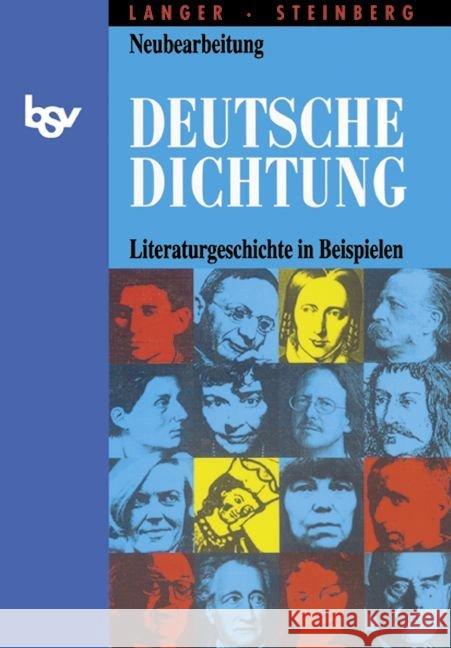 LANGER · STEINBERG

Neubearbeitung

bsv

DEUTSCHE DICHTUNG

Literaturgeschichte in Beispielen